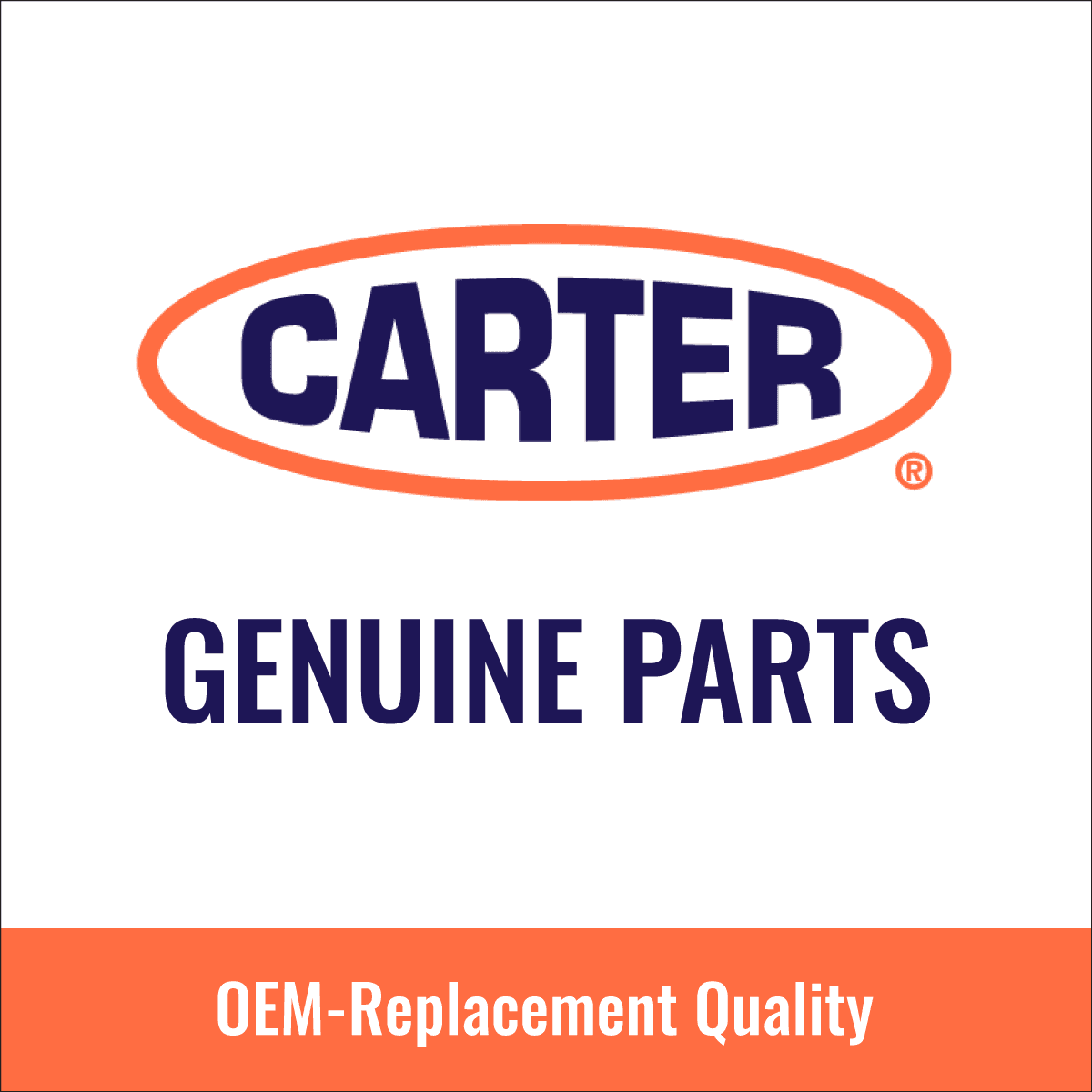 CARTER®

GENUINE PARTS

OEM-Replacement Quality